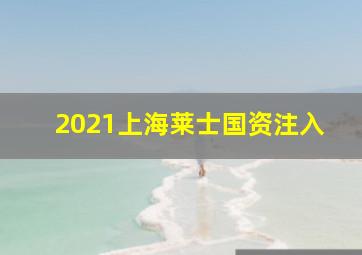 2021上海莱士国资注入